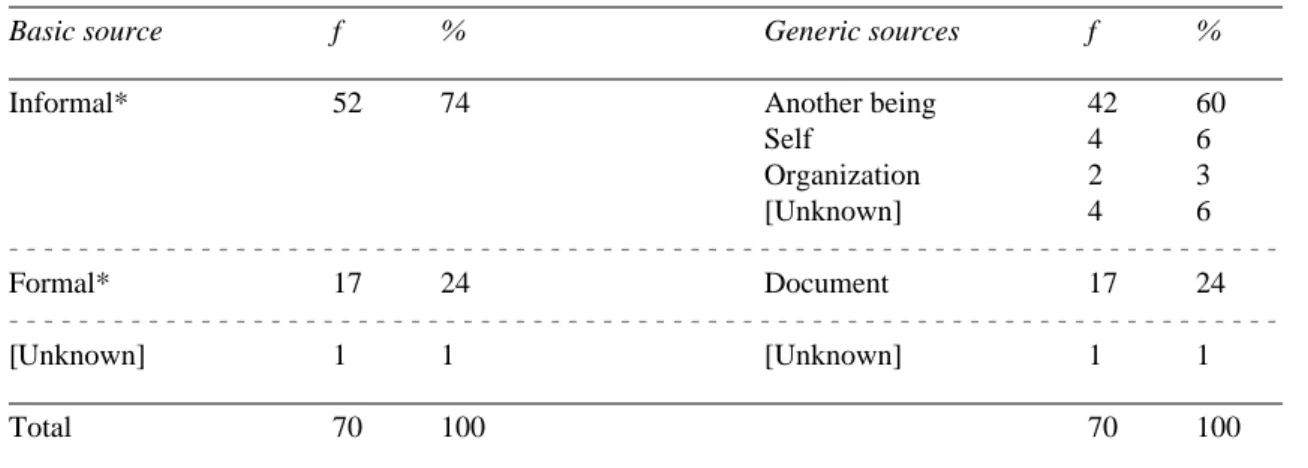 | Basic source | f | % | Generic sources | f | % |
|---|---|---|---|---|---|
| Informal* | 52 | 74 | Another being | 42 | 60 |
| | | | Self | 4 | 6 |
| | | | Organization | 2 | 3 |
| | | | [Unknown] | 4 | 6 |
| Formal* | 17 | 24 | Document | 17 | 24 |
| [Unknown] | 1 | 1 | [Unknown] | 1 | 1 |
| Total | 70 | 100 | | 70 | 100 |